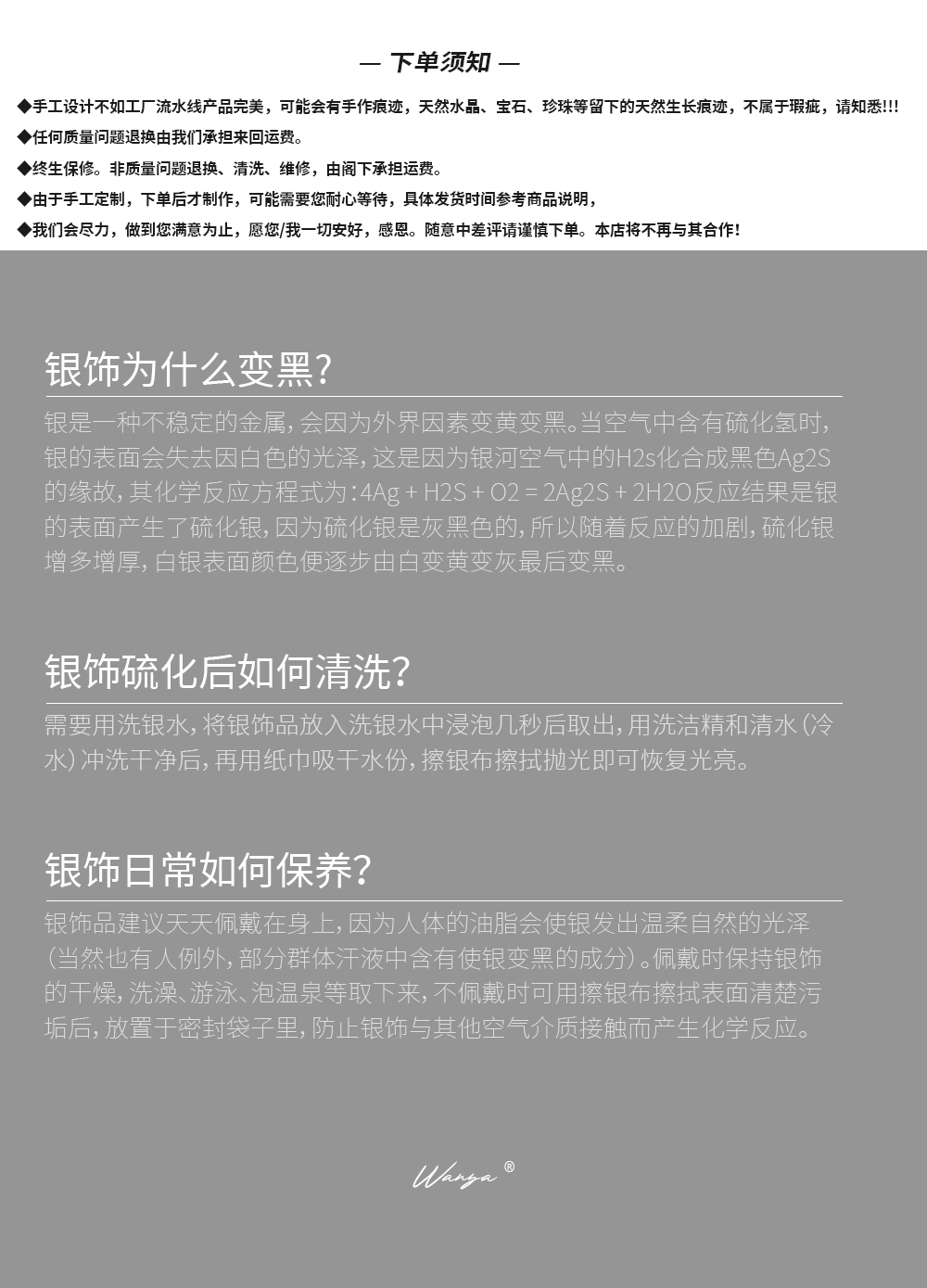 — 下单须知 —

◆手工设计不如工厂流水线产品完美，可能会有手作痕迹，天然水晶、宝石、珍珠等留下的天然生长痕迹，不属于瑕疵，请知悉!!!

◆任何质量问题退换由我们承担来回运费。

◆终生保修。非质量问题退换、清洗、维修，由阁下承担运费。

◆由于手工定制，下单后才制作，可能需要您耐心等待，具体发货时间参考商品说明，

◆我们会尽力，做到您满意为止，愿您/我一切安好，感恩。随意中差评请谨慎下单。本店将不再与其合作！

银饰为什么变黑？

银是一种不稳定的金属，会因为外界因素变黄变黑。当空气中含有硫化氢时，银的表面会失去因白色的光泽，这是因为银河空气中的H2s化合成黑色Ag2S的缘故，其化学反应方程式为：4Ag + H2S + O2 = 2Ag2S + 2H2O反应结果是银的表面产生了硫化银，因为硫化银是灰黑色的，所以随着反应的加剧，硫化银增多增厚，白银表面颜色便逐步由白变黄变灰最后变黑。

银饰硫化后如何清洗？

需要用洗银水，将银饰品放入洗银水中浸泡几秒后取出，用洗洁精和清水（冷水）冲洗干净后，再用纸巾吸干水份，擦银布擦拭抛光即可恢复光亮。

银饰日常如何保养？

银饰品建议天天佩戴在身上，因为人体的油脂会使银发出温柔自然的光泽（当然也有人例外，部分群体汗液中含有使银变黑的成分）。佩戴时保持银饰的干燥，洗澡、游泳、泡温泉等取下来，不佩戴时可用擦银布擦拭表面清楚污垢后，放置于密封袋子里，防止银饰与其他空气介质接触而产生化学反应。

Wanya ®